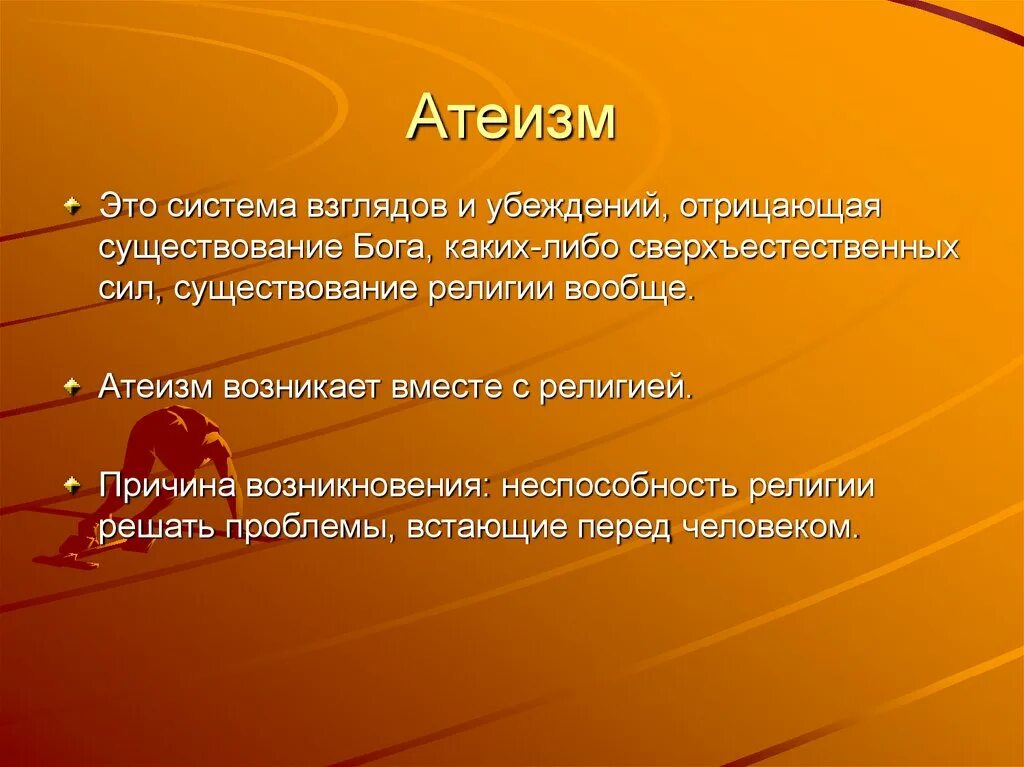 Атеизм

Это система взглядов и убеждений, отрицающая существование Бога, каких-либо сверхъестественных сил, существование религии вообще.

Атеизм возникает вместе с религией.

Причина возникновения: неспособность религии решать проблемы, встающие перед человеком.